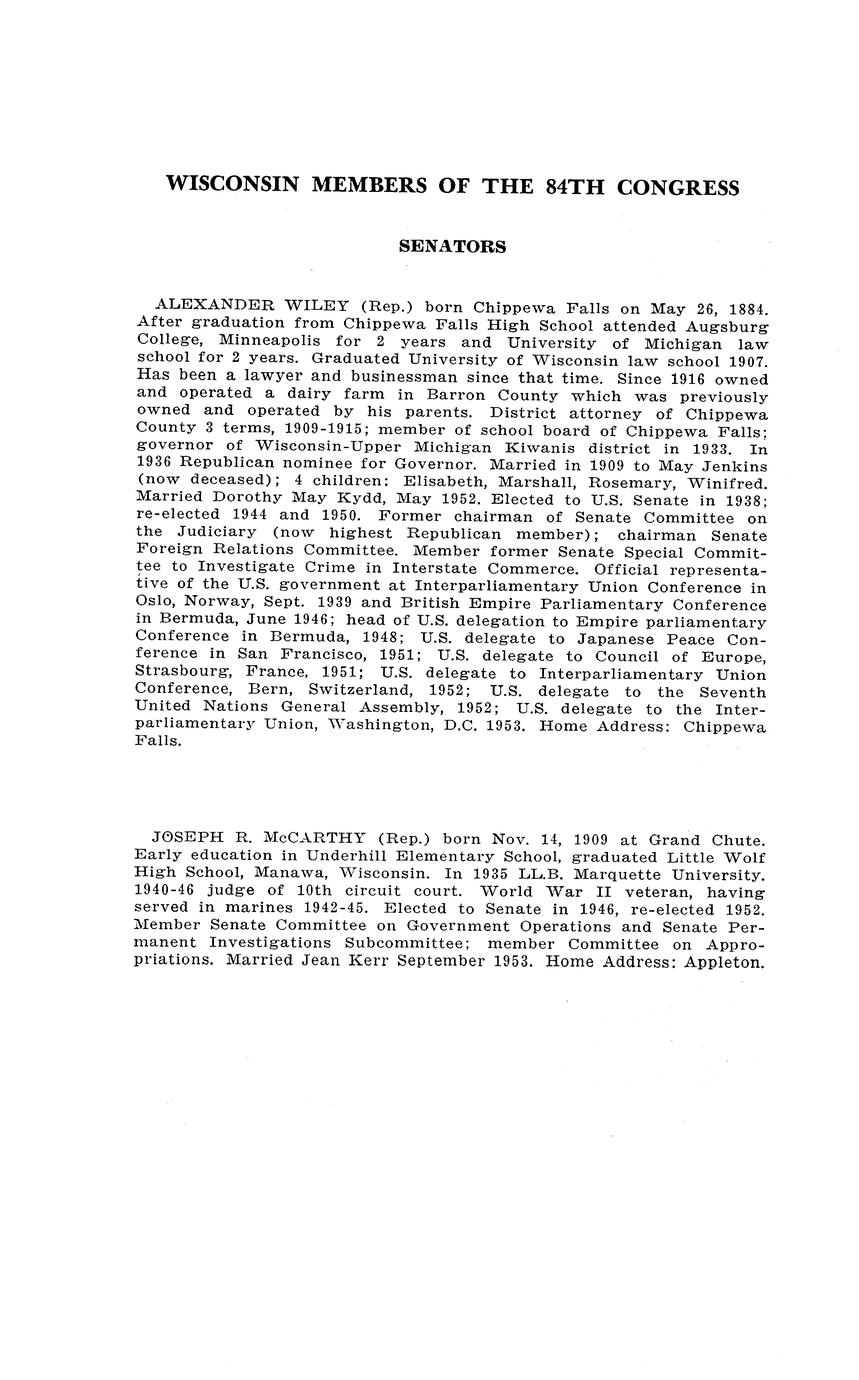 WISCONSIN MEMBERS OF THE 84TH CONGRESS

SENATORS

ALEXANDER WILEY (Rep.) born Chippewa Falls on May 26, 1884. After graduation from Chippewa Falls High School attended Augsburg College, Minneapolis for 2 years and University of Michigan law school for 2 years. Graduated University of Wisconsin law school 1907. Has been a lawyer and businessman since that time. Since 1916 owned and operated a dairy farm in Barron County which was previously owned and operated by his parents. District attorney of Chippewa County 3 terms, 1909-1915; member of school board of Chippewa Falls; governor of Wisconsin-Upper Michigan Kiwanis district in 1933. In 1936 Republican nominee for Governor. Married in 1909 to May Jenkins (now deceased); 4 children: Elisabeth, Marshall, Rosemary, Winifred. Married Dorothy May Kydd, May 1952. Elected to U.S. Senate in 1938; re-elected 1944 and 1950. Former chairman of Senate Committee on the Judiciary (now highest Republican member); chairman Senate Foreign Relations Committee. Member former Senate Special Committee to Investigate Crime in Interstate Commerce. Official representative of the U.S. government at Interparliamentary Union Conference in Oslo, Norway, Sept. 1939 and British Empire Parliamentary Conference in Bermuda, June 1946; head of U.S. delegation to Empire parliamentary Conference in Bermuda, 1948; U.S. delegate to Japanese Peace Conference in San Francisco, 1951; U.S. delegate to Council of Europe, Strasbourg, France, 1951; U.S. delegate to Interparliamentary Union Conference, Bern, Switzerland, 1952; U.S. delegate to the Seventh United Nations General Assembly, 1952; U.S. delegate to the Interparliamentary Union, Washington, D.C. 1953. Home Address: Chippewa Falls.

JOSEPH R. McCARTHY (Rep.) born Nov. 14, 1909 at Grand Chute. Early education in Underhill Elementary School, graduated Little Wolf High School, Manawa, Wisconsin. In 1935 LL.B. Marquette University. 1940-46 judge of 10th circuit court. World War II veteran, having served in marines 1942-45. Elected to Senate in 1946, re-elected 1952. Member Senate Committee on Government Operations and Senate Permanent Investigations Subcommittee; member Committee on Appropriations. Married Jean Kerr September 1953. Home Address: Appleton.